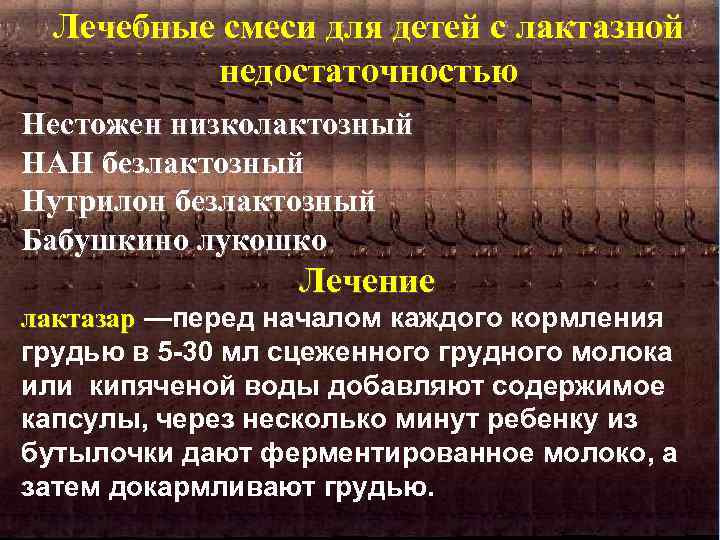 Лечебные смеси для детей с лактазной недостаточностью

Нестожен низколактозный
НАН безлактозный
Нутрилон безлактозный
Бабушкино лукошко

Лечение

лактазар —перед началом каждого кормления грудью в 5-30 мл сцеженного грудного молока или кипяченой воды добавляют содержимое капсулы, через несколько минут ребенку из бутылочки дают ферментированное молоко, а затем докармливают грудью.